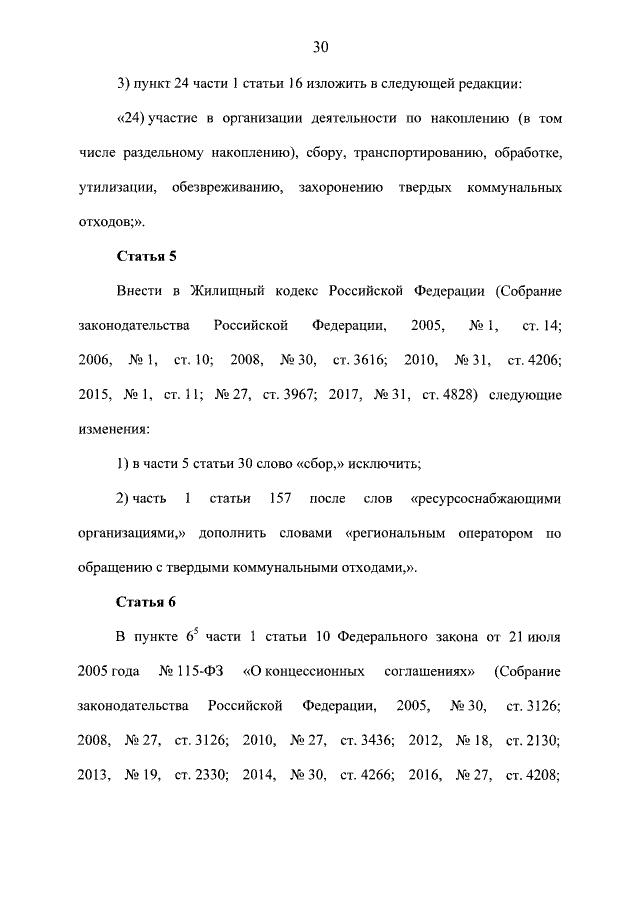 30

3) пункт 24 части 1 статьи 16 изложить в следующей редакции:

«24) участие в организации деятельности по накоплению (в том числе раздельному накоплению), сбору, транспортированию, обработке, утилизации, обезвреживанию, захоронению твердых коммунальных отходов;».

Статья 5

Внести в Жилищный кодекс Российской Федерации (Собрание законодательства Российской Федерации, 2005, № 1, ст. 14; 2006, № 1, ст. 10; 2008, № 30, ст. 3616; 2010, № 31, ст. 4206; 2015, № 1, ст. 11; № 27, ст. 3967; 2017, № 31, ст. 4828) следующие изменения:

1) в части 5 статьи 30 слово «сбор,» исключить;

2) часть 1 статьи 157 после слов «ресурсоснабжающими организациями,» дополнить словами «региональным оператором по обращению с твердыми коммунальными отходами,».

Статья 6

В пункте $6^5$ части 1 статьи 10 Федерального закона от 21 июля 2005 года № 115-ФЗ «О концессионных соглашениях» (Собрание законодательства Российской Федерации, 2005, № 30, ст. 3126; 2008, № 27, ст. 3126; 2010, № 27, ст. 3436; 2012, № 18, ст. 2130; 2013, № 19, ст. 2330; 2014, № 30, ст. 4266; 2016, № 27, ст. 4208;